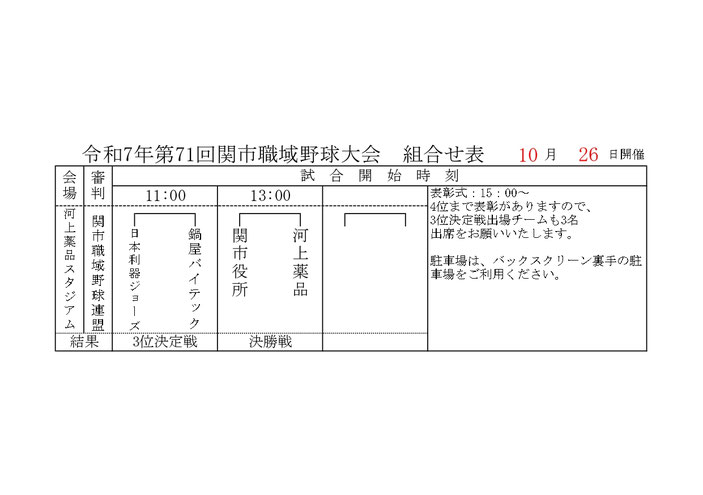 令和7年第71回関市職域野球大会　組合せ表　10月　26日開催

| 会場 | 審判 | 試合開始時刻 | | | |
|---|---|---|---|---|---|
| | | 11:00 | 13:00 | | 表彰式：15：00～ 4位まで表彰がありますので、3位決定戦出場チームも3名出席をお願いいたします。 駐車場は、バックスクリーン裏手の駐車場をご利用ください。 |
| 河上薬品スタジアム | 関市職域野球連盟 | 日本利器ジョーズ 鍋屋バイテック | 関市役所 河上薬品 | | |
| 結果 | | 3位決定戦 | 決勝戦 | | |